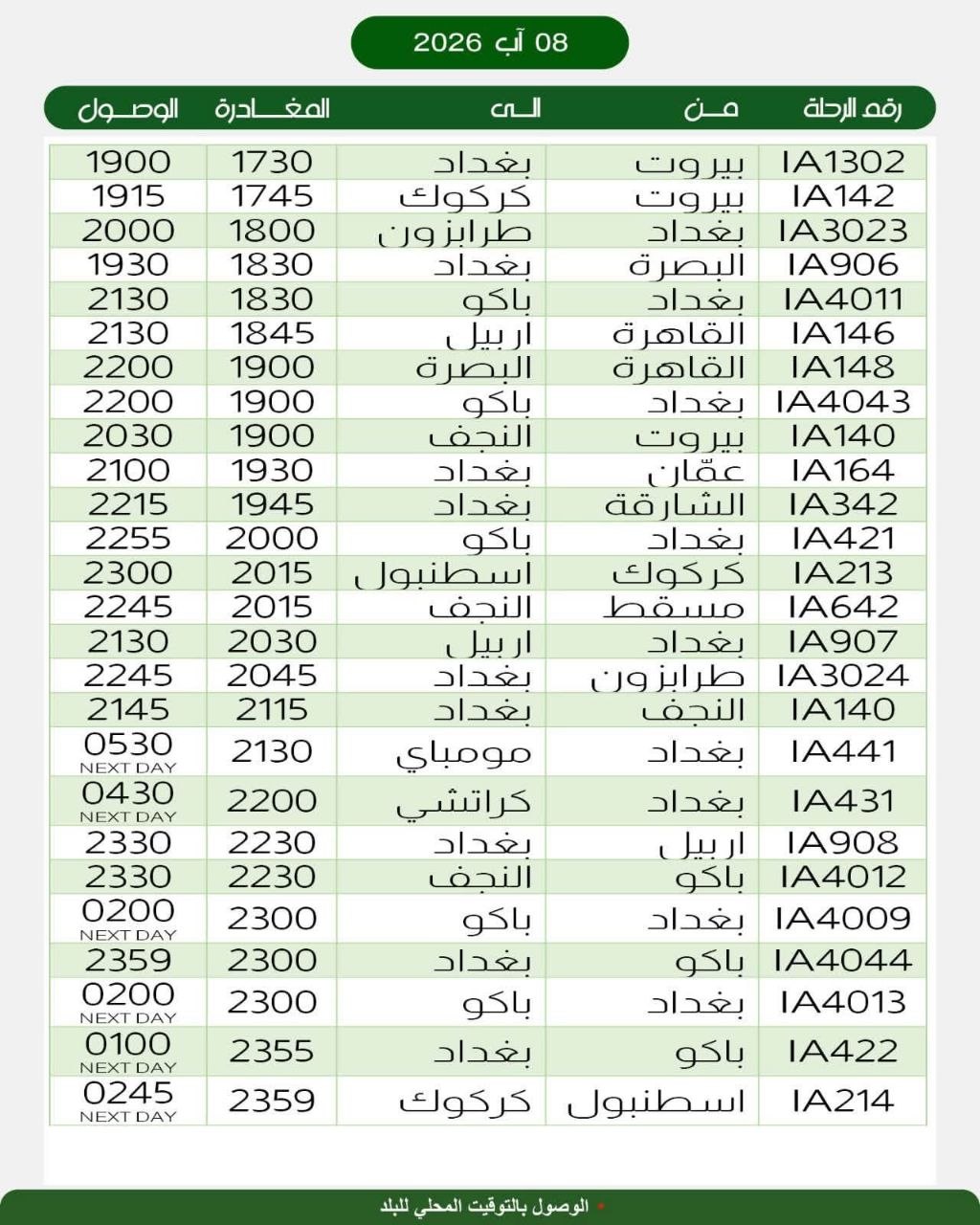 08 آب 2026

| رقم الرحلة | من | الى | المغادرة | الوصول |
|---|---|---|---|---|
| IA1302 | بيروت | بغداد | 1730 | 1900 |
| IA142 | بيروت | كركوك | 1745 | 1915 |
| IA3023 | بغداد | طرابزون | 1800 | 2000 |
| IA906 | البصرة | بغداد | 1830 | 1930 |
| IA4011 | بغداد | باكو | 1830 | 2130 |
| IA146 | القاهرة | اربيل | 1845 | 2130 |
| IA148 | القاهرة | البصرة | 1900 | 2200 |
| IA4043 | بغداد | باكو | 1900 | 2200 |
| IA140 | بيروت | النجف | 1900 | 2030 |
| IA164 | عمّان | بغداد | 1930 | 2100 |
| IA342 | الشارقة | بغداد | 1945 | 2215 |
| IA421 | بغداد | باكو | 2000 | 2255 |
| IA213 | كركوك | اسطنبول | 2015 | 2300 |
| IA642 | مسقط | النجف | 2015 | 2245 |
| IA907 | بغداد | اربيل | 2030 | 2130 |
| IA3024 | طرابزون | بغداد | 2045 | 2245 |
| IA140 | النجف | بغداد | 2115 | 2145 |
| IA441 | بغداد | مومباي | 2130 | 0530 NEXT DAY |
| IA431 | بغداد | كراتشي | 2200 | 0430 NEXT DAY |
| IA908 | اربيل | بغداد | 2230 | 2330 |
| IA4012 | باكو | النجف | 2230 | 2330 |
| IA4009 | بغداد | باكو | 2300 | 0200 NEXT DAY |
| IA4044 | باكو | بغداد | 2300 | 2359 |
| IA4013 | بغداد | باكو | 2300 | 0200 NEXT DAY |
| IA422 | باكو | بغداد | 2355 | 0100 NEXT DAY |
| IA214 | اسطنبول | كركوك | 2359 | 0245 NEXT DAY |

الوصول بالتوقيت المحلي للبلد